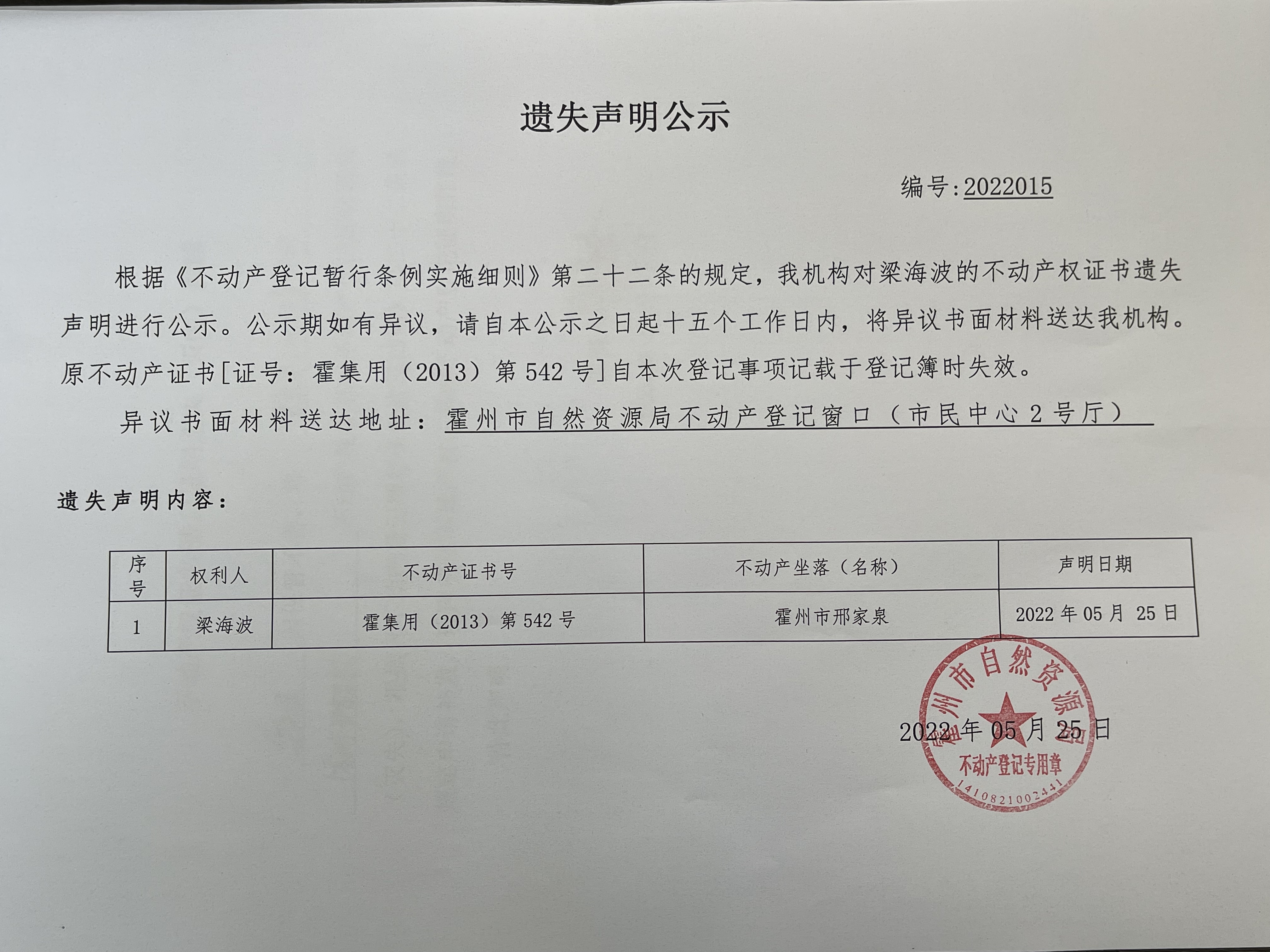 遗失声明公示

编号:2022015

根据《不动产登记暂行条例实施细则》第二十二条的规定，我机构对梁海波的不动产权证书遗失声明进行公示。公示期如有异议，请自本公示之日起十五个工作日内，将异议书面材料送达我机构。原不动产证书[证号：霍集用（2013）第542号]自本次登记事项记载于登记簿时失效。

异议书面材料送达地址：霍州市自然资源局不动产登记窗口（市民中心2号厅）

遗失声明内容：

| 序号 | 权利人 | 不动产证书号 | 不动产坐落（名称） | 声明日期 |
|---|---|---|---|---|
| 1 | 梁海波 | 霍集用（2013）第542号 | 霍州市邢家泉 | 2022年05月25日 |

2022年05月25日

霍州市自然资源局
不动产登记专用章
1410821002441